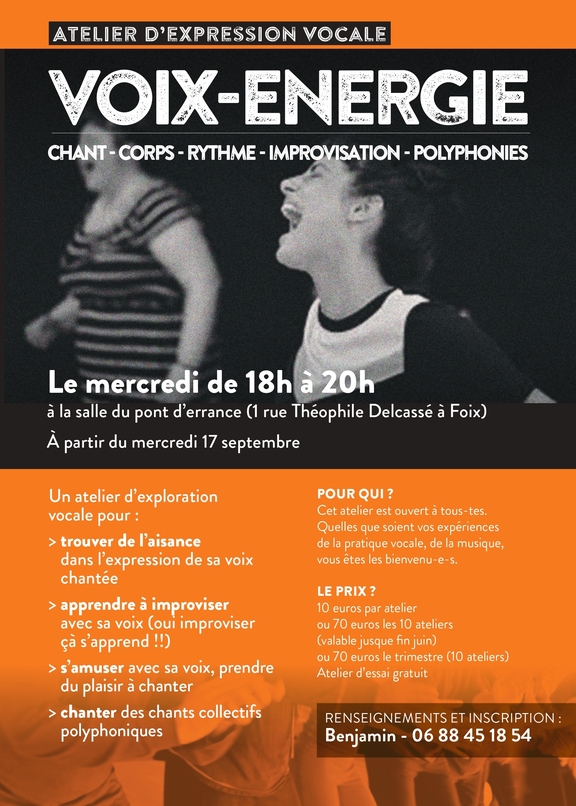 ATELIER D'EXPRESSION VOCALE

VOIX-ENERGIE

CHANT - CORPS - RYTHME - IMPROVISATION - POLYPHONIES

Le mercredi de 18h à 20h

à la salle du pont d'errance (1 rue Théophile Delcassé à Foix)

À partir du mercredi 17 septembre

Un atelier d'exploration vocale pour :

> trouver de l'aisance dans l'expression de sa voix chantée

> apprendre à improviser avec sa voix (oui improviser çà s'apprend !!)

> s'amuser avec sa voix, prendre du plaisir à chanter

> chanter des chants collectifs polyphoniques

POUR QUI ?
Cet atelier est ouvert à tous-tes. Quelles que soient vos expériences de la pratique vocale, de la musique, vous êtes les bienvenu-e-s.

LE PRIX ?
10 euros par atelier
ou 70 euros les 10 ateliers
(valable jusque fin juin)
ou 70 euros le trimestre (10 ateliers)
Atelier d'essai gratuit

RENSEIGNEMENTS ET INSCRIPTION :
Benjamin - 06 88 45 18 54